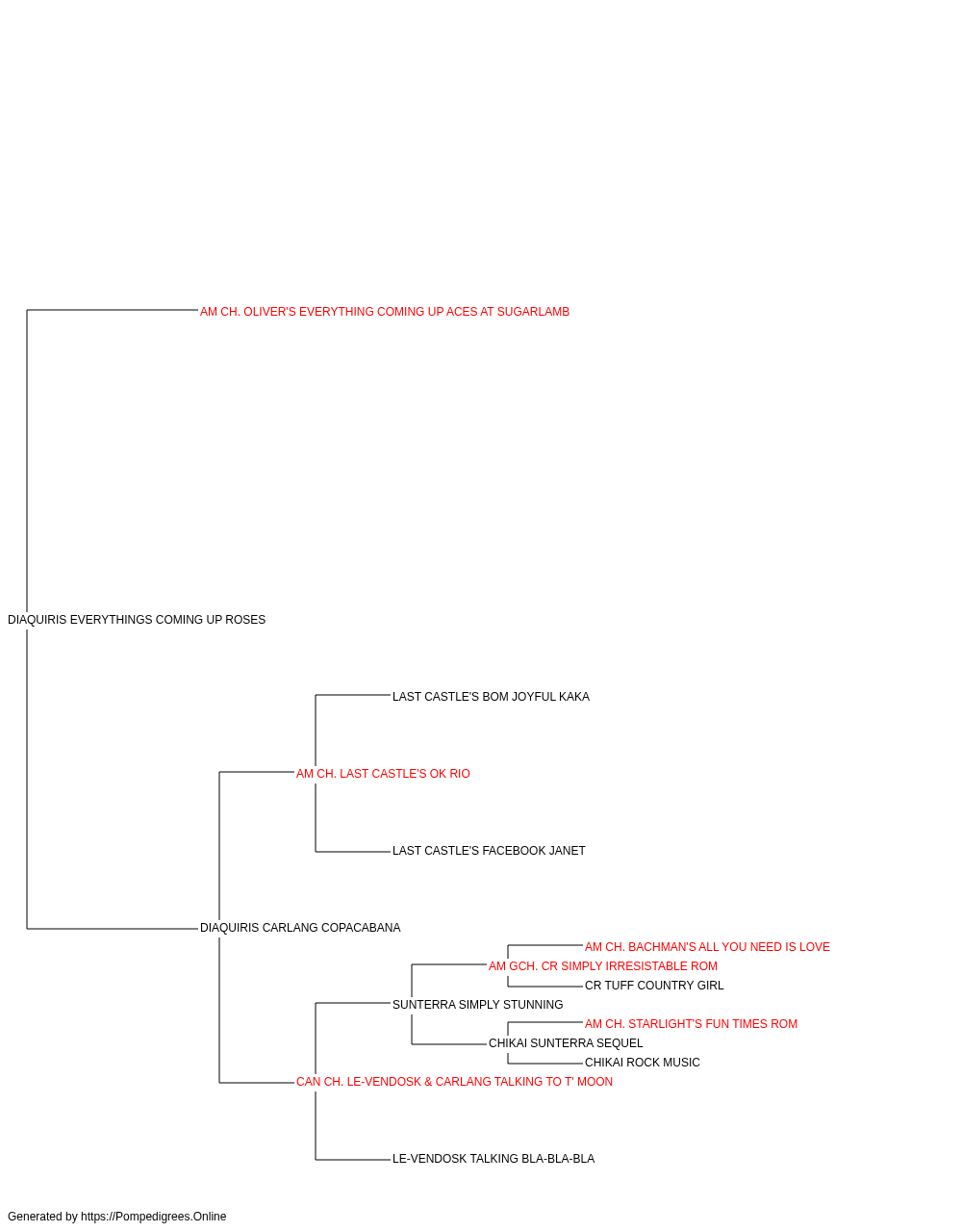 AM CH. OLIVER'S EVERYTHING COMING UP ACES AT SUGARLAMB

DIAQUIRIS EVERYTHINGS COMING UP ROSES

LAST CASTLE'S BOM JOYFUL KAKA

AM CH. LAST CASTLE'S OK RIO

LAST CASTLE'S FACEBOOK JANET

DIAQUIRIS CARLANG COPACABANA

AM CH. BACHMAN'S ALL YOU NEED IS LOVE

AM GCH. CR SIMPLY IRRESISTABLE ROM

CR TUFF COUNTRY GIRL

SUNTERRA SIMPLY STUNNING

AM CH. STARLIGHT'S FUN TIMES ROM

CHIKAI SUNTERRA SEQUEL

CHIKAI ROCK MUSIC

CAN CH. LE-VENDOSK & CARLANG TALKING TO T' MOON

LE-VENDOSK TALKING BLA-BLA-BLA

Generated by https://Pompedigrees.Online